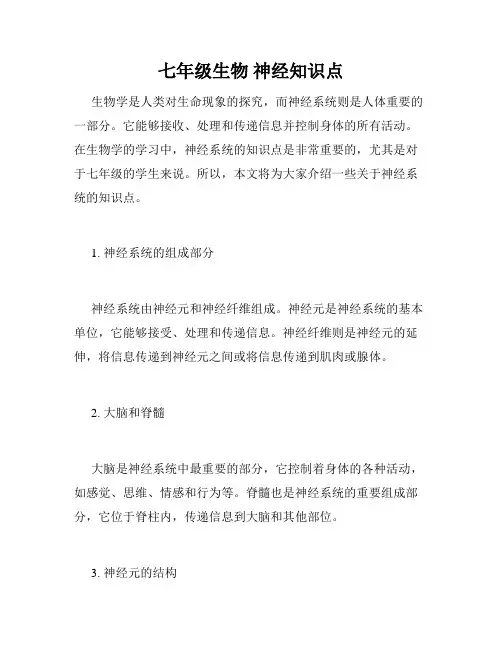 七年级生物 神经知识点

生物学是人类对生命现象的探究，而神经系统则是人体重要的一部分。它能够接收、处理和传递信息并控制身体的所有活动。在生物学的学习中，神经系统的知识点是非常重要的，尤其是对于七年级的学生来说。所以，本文将为大家介绍一些关于神经系统的知识点。

1. 神经系统的组成部分

神经系统由神经元和神经纤维组成。神经元是神经系统的基本单位，它能够接受、处理和传递信息。神经纤维则是神经元的延伸，将信息传递到神经元之间或将信息传递到肌肉或腺体。

2. 大脑和脊髓

大脑是神经系统中最重要的部分，它控制着身体的各种活动，如感觉、思维、情感和行为等。脊髓也是神经系统的重要组成部分，它位于脊柱内，传递信息到大脑和其他部位。

3. 神经元的结构